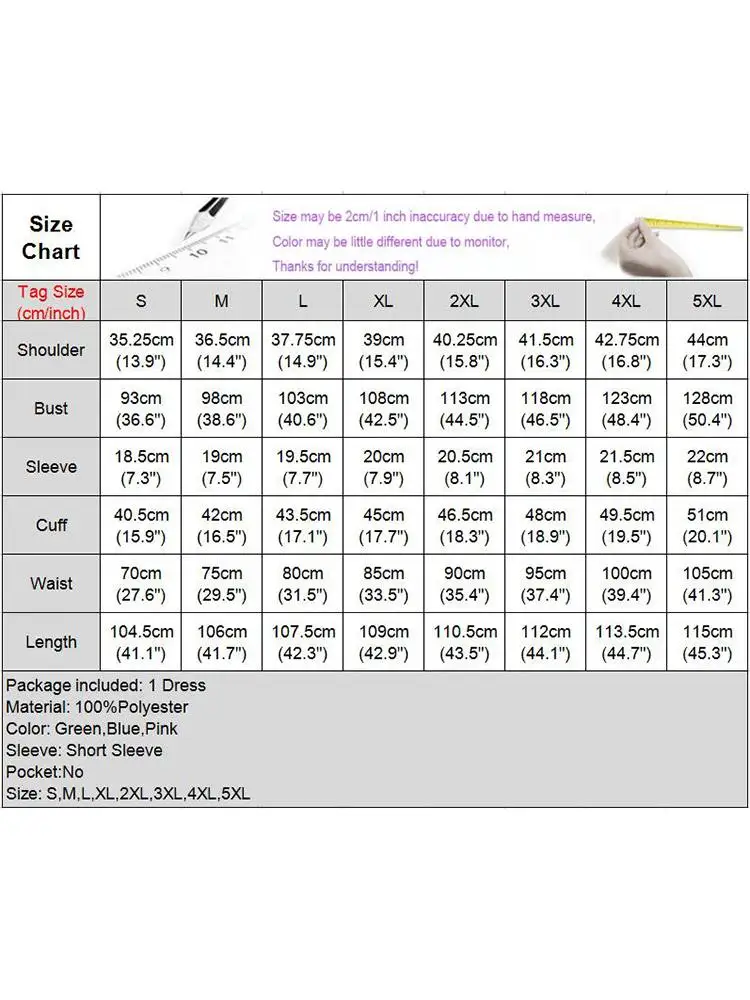 Size Chart

Size may be 2cm/1 inch inaccuracy due to hand measure,
Color may be little different due to monitor,
Thanks for understanding!

| Tag Size (cm/inch) | S | M | L | XL | 2XL | 3XL | 4XL | 5XL |
|---|---|---|---|---|---|---|---|---|
| Shoulder | 35.25cm (13.9") | 36.5cm (14.4") | 37.75cm (14.9") | 39cm (15.4") | 40.25cm (15.8") | 41.5cm (16.3") | 42.75cm (16.8") | 44cm (17.3") |
| Bust | 93cm (36.6") | 98cm (38.6") | 103cm (40.6") | 108cm (42.5") | 113cm (44.5") | 118cm (46.5") | 123cm (48.4") | 128cm (50.4") |
| Sleeve | 18.5cm (7.3") | 19cm (7.5") | 19.5cm (7.7") | 20cm (7.9") | 20.5cm (8.1") | 21cm (8.3") | 21.5cm (8.5") | 22cm (8.7") |
| Cuff | 40.5cm (15.9") | 42cm (16.5") | 43.5cm (17.1") | 45cm (17.7") | 46.5cm (18.3") | 48cm (18.9") | 49.5cm (19.5") | 51cm (20.1") |
| Waist | 70cm (27.6") | 75cm (29.5") | 80cm (31.5") | 85cm (33.5") | 90cm (35.4") | 95cm (37.4") | 100cm (39.4") | 105cm (41.3") |
| Length | 104.5cm (41.1") | 106cm (41.7") | 107.5cm (42.3") | 109cm (42.9") | 110.5cm (43.5") | 112cm (44.1") | 113.5cm (44.7") | 115cm (45.3") |

Package included: 1 Dress
Material: 100%Polyester
Color: Green,Blue,Pink
Sleeve: Short Sleeve
Pocket:No
Size: S,M,L,XL,2XL,3XL,4XL,5XL